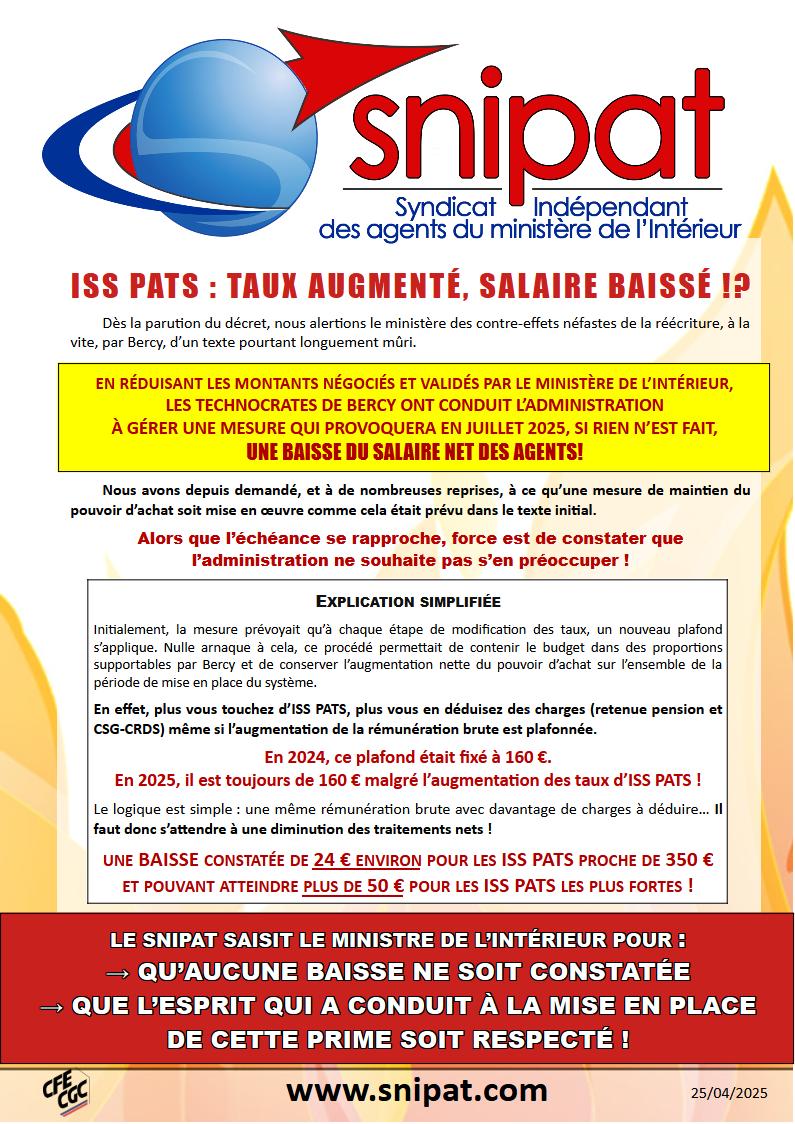 snipat
Syndicat Indépendant
des agents du ministère de l'Intérieur

ISS PATS : TAUX AUGMENTÉ, SALAIRE BAISSÉ !?

Dès la parution du décret, nous alertions le ministère des contre-effets néfastes de la réécriture, à la vite, par Bercy, d'un texte pourtant longuement mûri.

EN RÉDUISANT LES MONTANTS NÉGOCIÉS ET VALIDÉS PAR LE MINISTÈRE DE L'INTÉRIEUR, LES TECHNOCRATES DE BERCY ONT CONDUIT L'ADMINISTRATION À GÉRER UNE MESURE QUI PROVOQUERA EN JUILLET 2025, SI RIEN N'EST FAIT, UNE BAISSE DU SALAIRE NET DES AGENTS!

Nous avons depuis demandé, et à de nombreuses reprises, à ce qu'une mesure de maintien du pouvoir d'achat soit mise en œuvre comme cela était prévu dans le texte initial.

Alors que l'échéance se rapproche, force est de constater que l'administration ne souhaite pas s'en préoccuper !

EXPLICATION SIMPLIFIÉE

Initialement, la mesure prévoyait qu'à chaque étape de modification des taux, un nouveau plafond s'applique. Nulle arnaque à cela, ce procédé permettait de contenir le budget dans des proportions supportables par Bercy et de conserver l'augmentation nette du pouvoir d'achat sur l'ensemble de la période de mise en place du système.

En effet, plus vous touchez d'ISS PATS, plus vous en déduisez des charges (retenue pension et CSG-CRDS) même si l'augmentation de la rémunération brute est plafonnée.

En 2024, ce plafond était fixé à 160 €.
En 2025, il est toujours de 160 € malgré l'augmentation des taux d'ISS PATS !

Le logique est simple : une même rémunération brute avec davantage de charges à déduire… Il faut donc s'attendre à une diminution des traitements nets !

UNE BAISSE CONSTATÉE DE 24 € ENVIRON POUR LES ISS PATS PROCHE DE 350 € ET POUVANT ATTEINDRE PLUS DE 50 € POUR LES ISS PATS LES PLUS FORTES !

LE SNIPAT SAISIT LE MINISTRE DE L'INTÉRIEUR POUR :
→ QU'AUCUNE BAISSE NE SOIT CONSTATÉE
→ QUE L'ESPRIT QUI A CONDUIT À LA MISE EN PLACE DE CETTE PRIME SOIT RESPECTÉ !

CFE CGC
www.snipat.com
25/04/2025